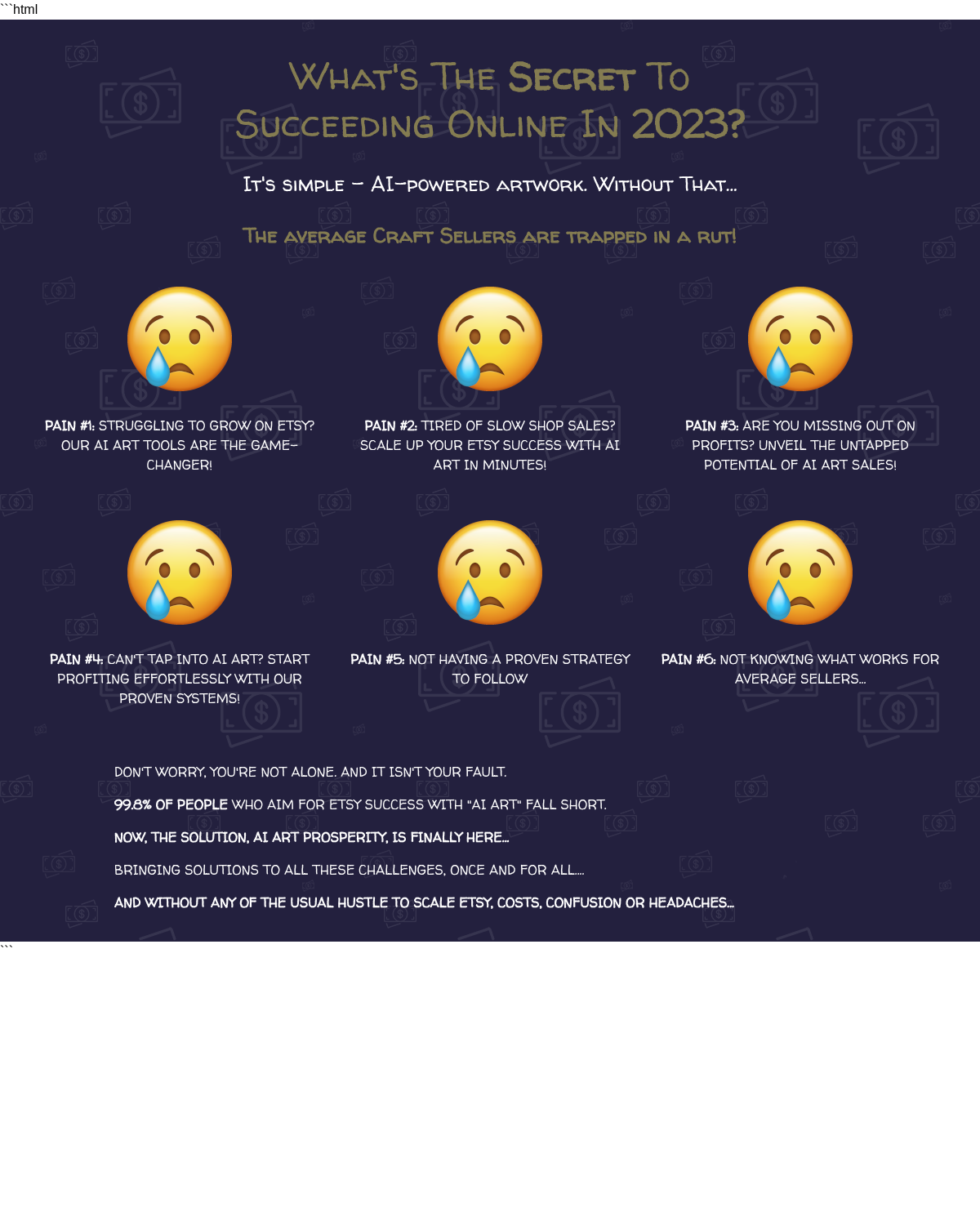 ```html

What's The Secret To Succeeding Online In 2023?

It's simple – AI-powered artwork. Without That...

The average Craft Sellers are trapped in a rut!

PAIN #1: STRUGGLING TO GROW ON ETSY? OUR AI ART TOOLS ARE THE GAME-CHANGER!

PAIN #2: TIRED OF SLOW SHOP SALES? SCALE UP YOUR ETSY SUCCESS WITH AI ART IN MINUTES!

PAIN #3: ARE YOU MISSING OUT ON PROFITS? UNVEIL THE UNTAPPED POTENTIAL OF AI ART SALES!

PAIN #4: CAN'T TAP INTO AI ART? START PROFITING EFFORTLESSLY WITH OUR PROVEN SYSTEMS!

PAIN #5: NOT HAVING A PROVEN STRATEGY TO FOLLOW

PAIN #6: NOT KNOWING WHAT WORKS FOR AVERAGE SELLERS...

DON'T WORRY, YOU'RE NOT ALONE. AND IT ISN'T YOUR FAULT.

99.8% OF PEOPLE WHO AIM FOR ETSY SUCCESS WITH "AI ART" FALL SHORT.

NOW, THE SOLUTION, AI ART PROSPERITY, IS FINALLY HERE...

BRINGING SOLUTIONS TO ALL THESE CHALLENGES, ONCE AND FOR ALL....

AND WITHOUT ANY OF THE USUAL HUSTLE TO SCALE ETSY, COSTS, CONFUSION OR HEADACHES...

```